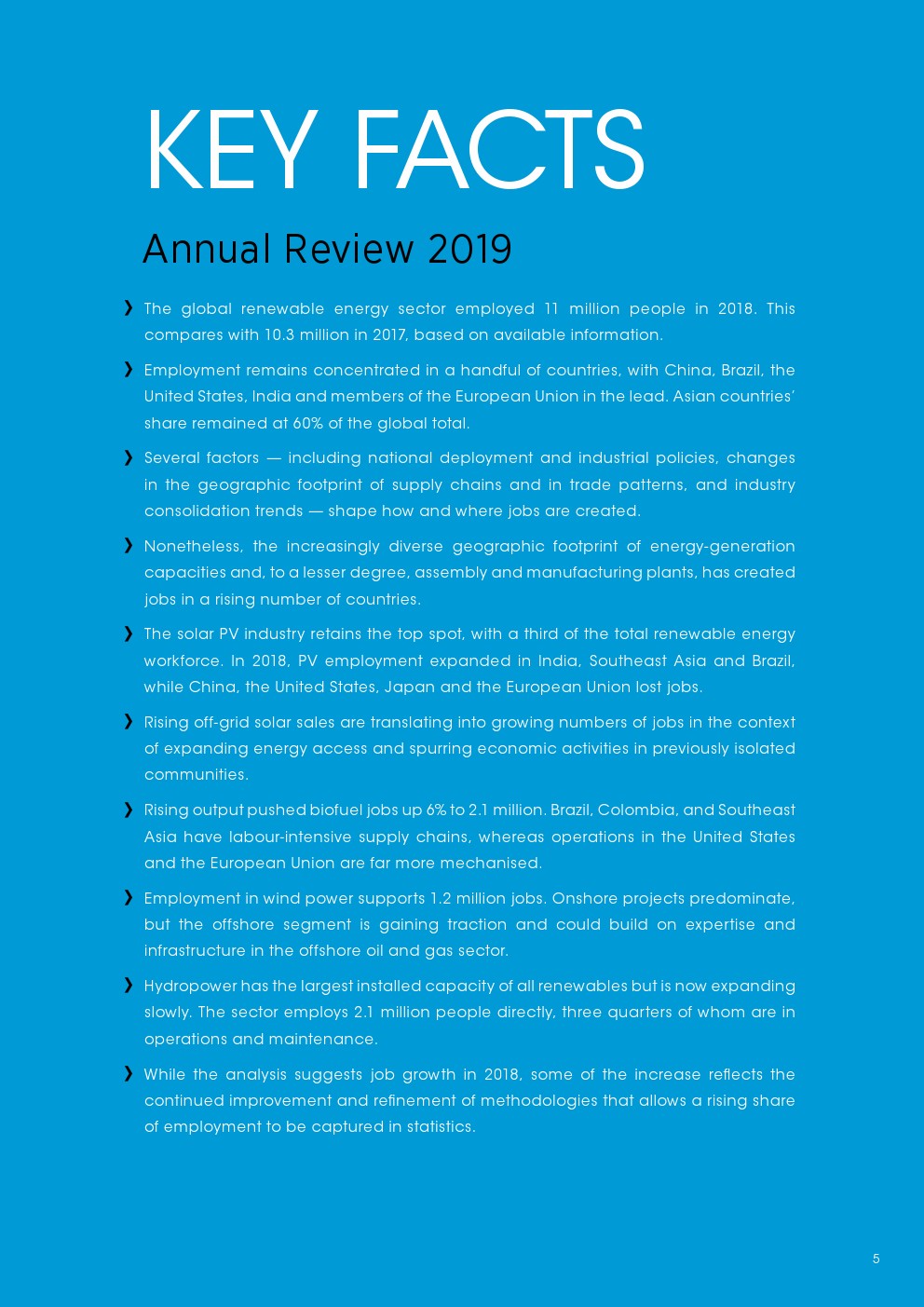 KEY FACTS

Annual Review 2019

❯ The global renewable energy sector employed 11 million people in 2018. This compares with 10.3 million in 2017, based on available information.

❯ Employment remains concentrated in a handful of countries, with China, Brazil, the United States, India and members of the European Union in the lead. Asian countries' share remained at 60% of the global total.

❯ Several factors — including national deployment and industrial policies, changes in the geographic footprint of supply chains and in trade patterns, and industry consolidation trends — shape how and where jobs are created.

❯ Nonetheless, the increasingly diverse geographic footprint of energy-generation capacities and, to a lesser degree, assembly and manufacturing plants, has created jobs in a rising number of countries.

❯ The solar PV industry retains the top spot, with a third of the total renewable energy workforce. In 2018, PV employment expanded in India, Southeast Asia and Brazil, while China, the United States, Japan and the European Union lost jobs.

❯ Rising off-grid solar sales are translating into growing numbers of jobs in the context of expanding energy access and spurring economic activities in previously isolated communities.

❯ Rising output pushed biofuel jobs up 6% to 2.1 million. Brazil, Colombia, and Southeast Asia have labour-intensive supply chains, whereas operations in the United States and the European Union are far more mechanised.

❯ Employment in wind power supports 1.2 million jobs. Onshore projects predominate, but the offshore segment is gaining traction and could build on expertise and infrastructure in the offshore oil and gas sector.

❯ Hydropower has the largest installed capacity of all renewables but is now expanding slowly. The sector employs 2.1 million people directly, three quarters of whom are in operations and maintenance.

❯ While the analysis suggests job growth in 2018, some of the increase reflects the continued improvement and refinement of methodologies that allows a rising share of employment to be captured in statistics.

5